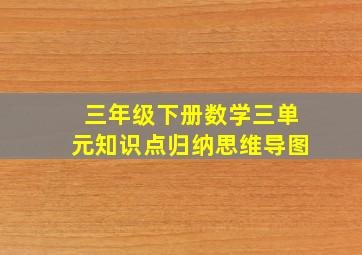 三年级下册数学三单元知识点归纳思维导图